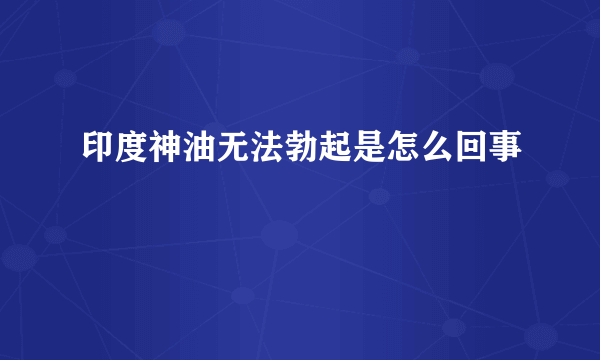 印度神油无法勃起是怎么回事